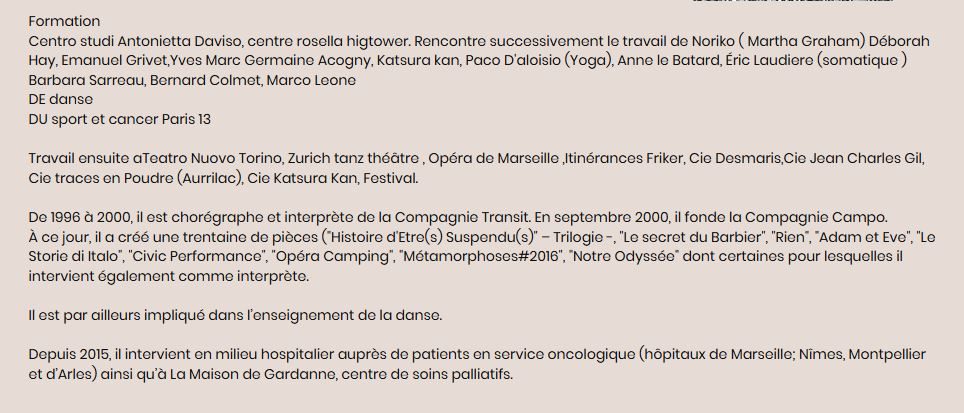 Formation
Centro studi Antonietta Daviso, centre rosella higtower. Rencontre successivement le travail de Noriko ( Martha Graham) Déborah Hay, Emanuel Grivet,Yves Marc Germaine Acogny, Katsura kan, Paco D'aloisio (Yoga), Anne le Batard, Éric Laudiere (somatique ) Barbara Sarreau, Bernard Colmet, Marco Leone
DE danse
DU sport et cancer Paris 13

Travail ensuite aTeatro Nuovo Torino, Zurich tanz théâtre , Opéra de Marseille ,Itinérances Friker, Cie Desmaris,Cie Jean Charles Gil, Cie traces en Poudre (Aurrilac), Cie Katsura Kan, Festival.

De 1996 à 2000, il est chorégraphe et interprète de la Compagnie Transit. En septembre 2000, il fonde la Compagnie Campo.
À ce jour, il a créé une trentaine de pièces ("Histoire d'Etre(s) Suspendu(s)" – Trilogie -, "Le secret du Barbier", "Rien", "Adam et Eve", "Le Storie di Italo", "Civic Performance", "Opéra Camping", "Métamorphoses#2016", "Notre Odyssée" dont certaines pour lesquelles il intervient également comme interprète.

Il est par ailleurs impliqué dans l'enseignement de la danse.

Depuis 2015, il intervient en milieu hospitalier auprès de patients en service oncologique (hôpitaux de Marseille; Nîmes, Montpellier et d'Arles) ainsi qu'à La Maison de Gardanne, centre de soins palliatifs.